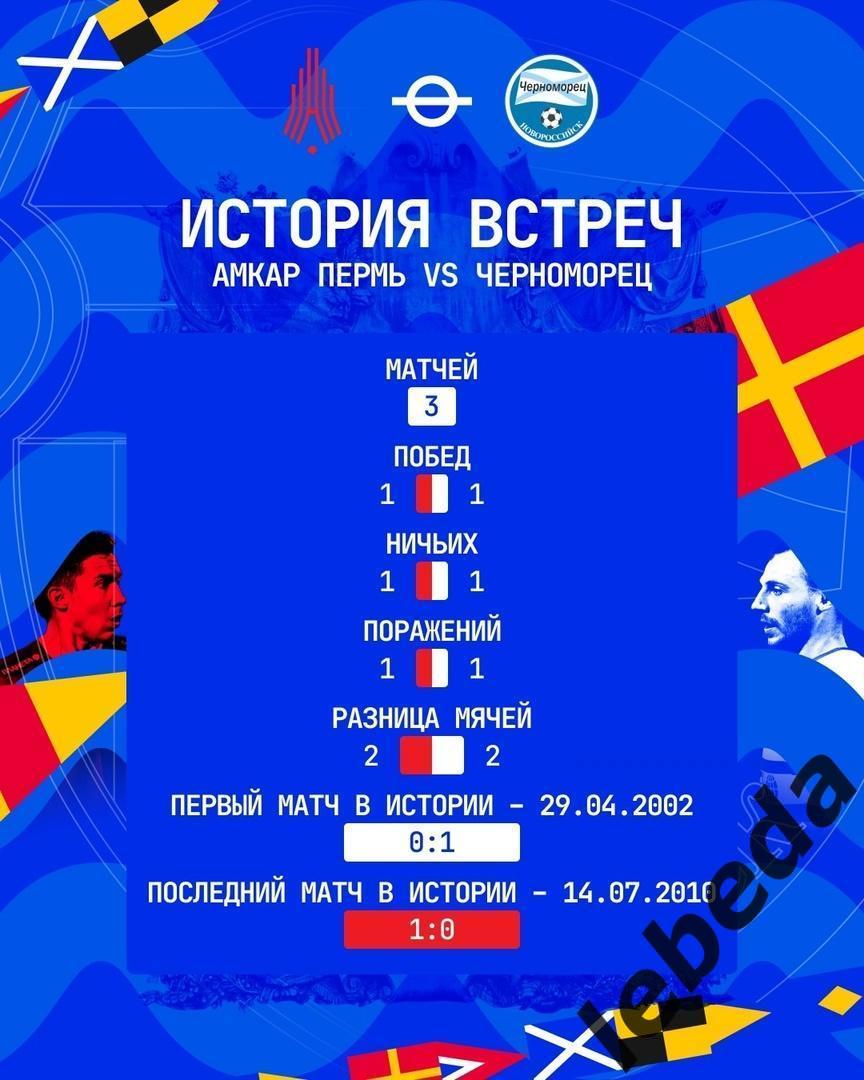 Черноморец
НОВОРОССИЙСК

ИСТОРИЯ ВСТРЕЧ
АМКАР ПЕРМЬ VS ЧЕРНОМОРЕЦ

МАТЧЕЙ
3

ПОБЕД
1 1

НИЧЬИХ
1 1

ПОРАЖЕНИЙ
1 1

РАЗНИЦА МЯЧЕЙ
2 2

ПЕРВЫЙ МАТЧ В ИСТОРИИ - 29.04.2002
0:1

ПОСЛЕДНИЙ МАТЧ В ИСТОРИИ - 14.07.2010
1:0

lebeda